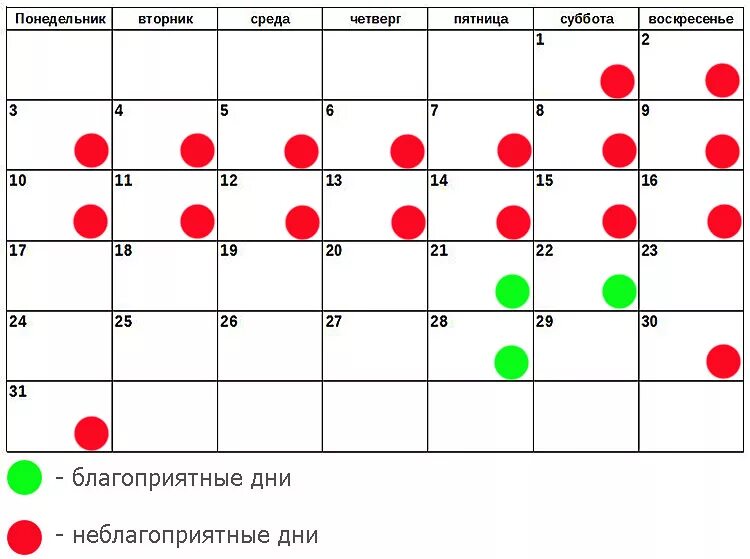 | Понедельник | вторник | среда | четверг | пятница | суббота | воскресенье |
|---|---|---|---|---|---|---|
| | | | | | 1 | 2 |
| 3 | 4 | 5 | 6 | 7 | 8 | 9 |
| 10 | 11 | 12 | 13 | 14 | 15 | 16 |
| 17 | 18 | 19 | 20 | 21 | 22 | 23 |
| 24 | 25 | 26 | 27 | 28 | 29 | 30 |
| 31 | | | | | | |

- благоприятные дни

- неблагоприятные дни